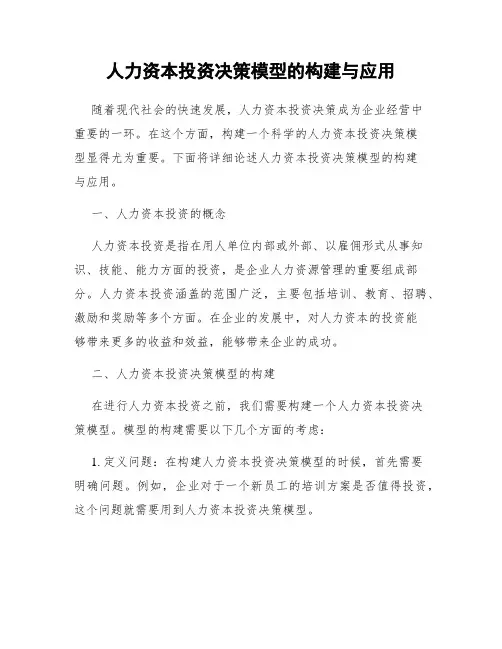 人力资本投资决策模型的构建与应用

随着现代社会的快速发展，人力资本投资决策成为企业经营中重要的一环。在这个方面，构建一个科学的人力资本投资决策模型显得尤为重要。下面将详细论述人力资本投资决策模型的构建与应用。

一、人力资本投资的概念

人力资本投资是指在用人单位内部或外部、以雇佣形式从事知识、技能、能力方面的投资，是企业人力资源管理的重要组成部分。人力资本投资涵盖的范围广泛，主要包括培训、教育、招聘、激励和奖励等多个方面。在企业的发展中，对人力资本的投资能够带来更多的收益和效益，能够带来企业的成功。

二、人力资本投资决策模型的构建

在进行人力资本投资之前，我们需要构建一个人力资本投资决策模型。模型的构建需要以下几个方面的考虑：

1. 定义问题：在构建人力资本投资决策模型的时候，首先需要明确问题。例如，企业对于一个新员工的培训方案是否值得投资，这个问题就需要用到人力资本投资决策模型。